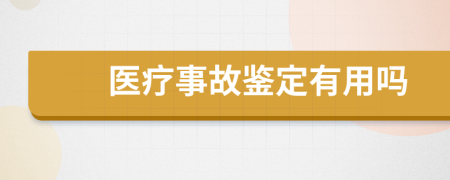 医疗事故鉴定有用吗